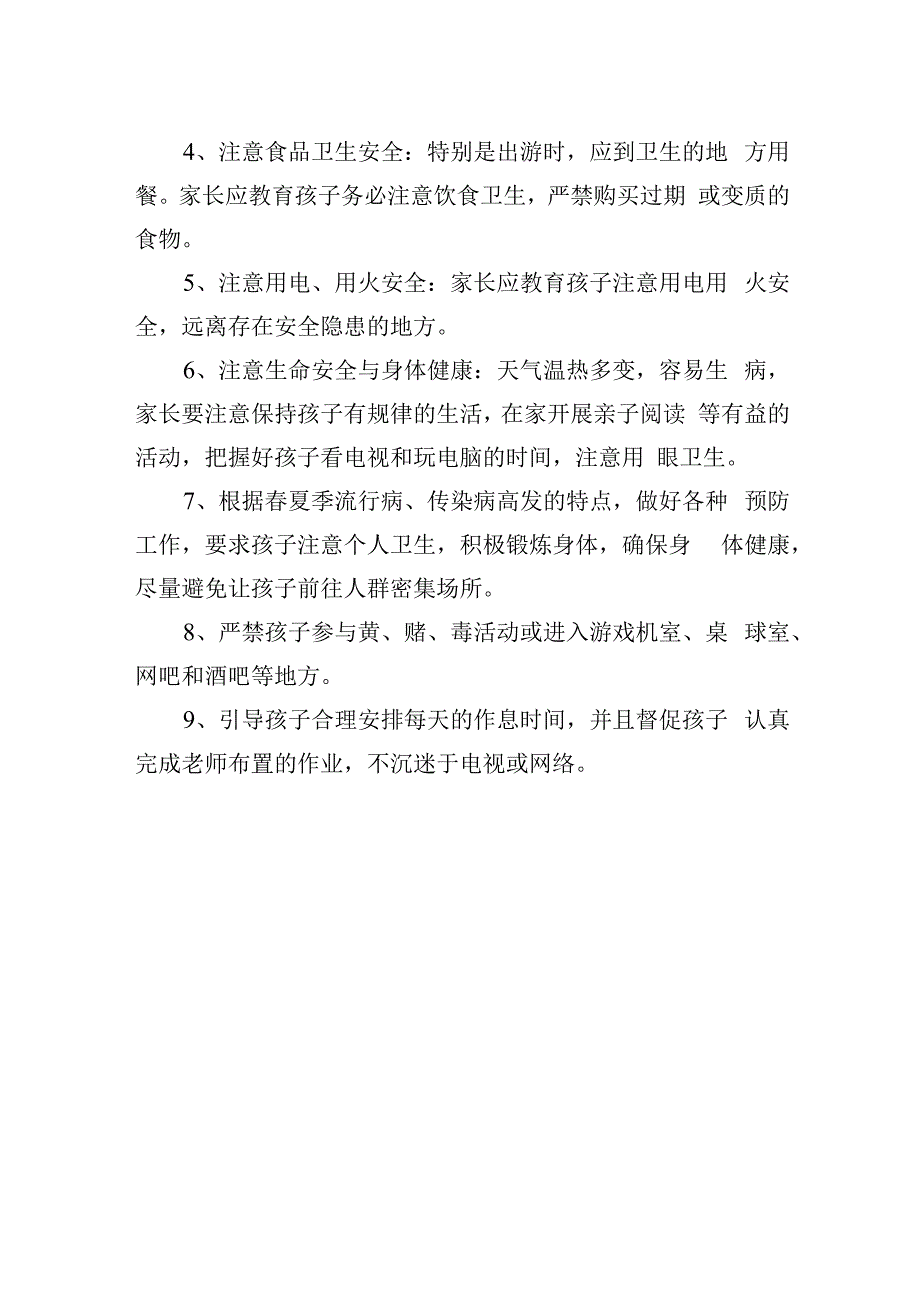 4、注意食品卫生安全：特别是出游时，应到卫生的地 方用餐。家长应教育孩子务必注意饮食卫生，严禁购买过期 或变质的食物。

5、注意用电、用火安全：家长应教育孩子注意用电用 火安全，远离存在安全隐患的地方。

6、注意生命安全与身体健康：天气温热多变，容易生 病，家长要注意保持孩子有规律的生活，在家开展亲子阅读 等有益的活动，把握好孩子看电视和玩电脑的时间，注意用 眼卫生。

7、根据春夏季流行病、传染病高发的特点，做好各种 预防工作，要求孩子注意个人卫生，积极锻炼身体，确保身 体健康，尽量避免让孩子前往人群密集场所。

8、严禁孩子参与黄、赌、毒活动或进入游戏机室、桌 球室、网吧和酒吧等地方。

9、引导孩子合理安排每天的作息时间，并且督促孩子 认真完成老师布置的作业，不沉迷于电视或网络。